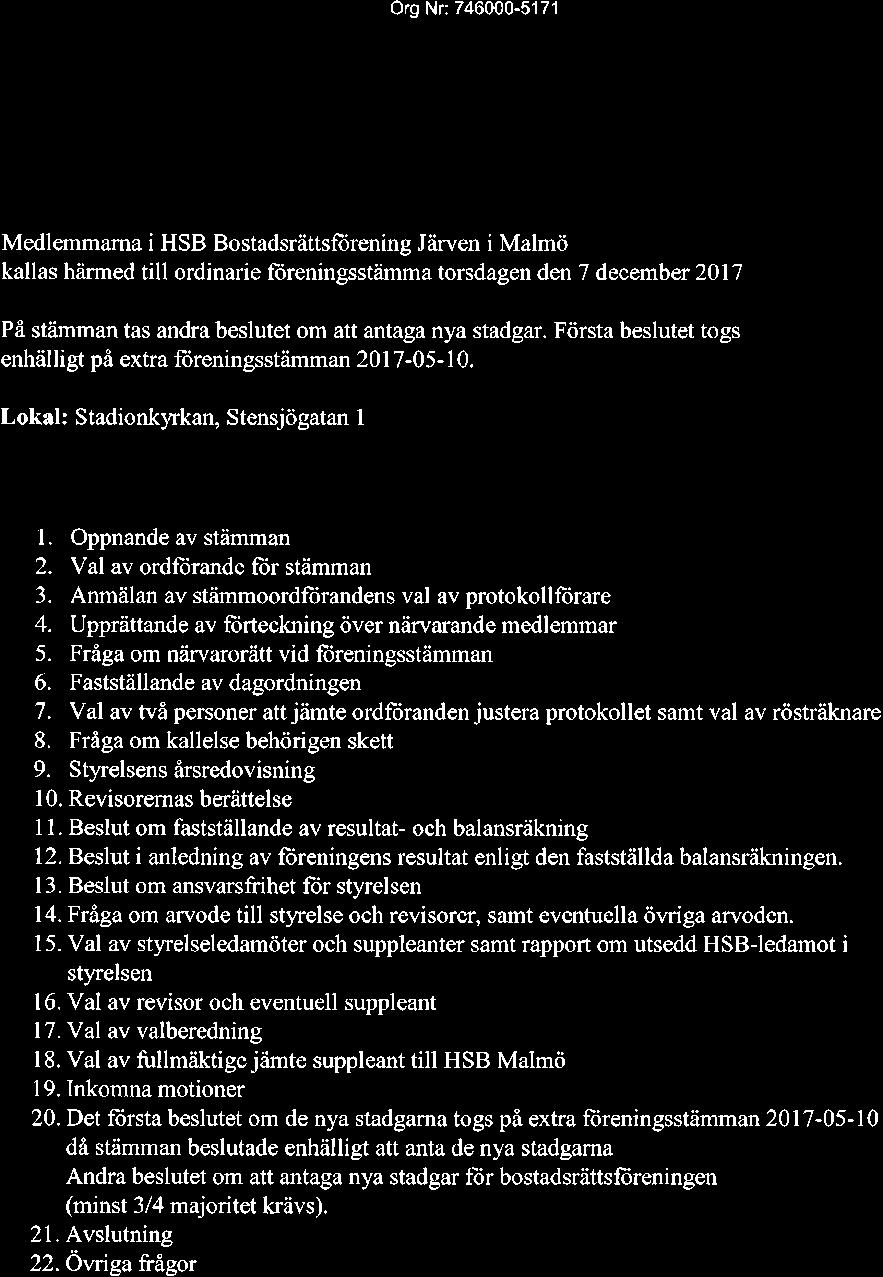 Org Nr: 746000-5171

Medlemmarna i HSB Bostadsrättsförening Järven i Malmö kallas härmed till ordinarie föreningsstämma torsdagen den 7 december 2017

På stämman tas andra beslutet om att antaga nya stadgar. Första beslutet togs enhälligt på extra föreningsstämman 2017-05-10.

Lokal: Stadionkyrkan, Stensjögatan 1

1. Oppnande av stämman
2. Val av ordförande för stämman
3. Anmälan av stämmoordförandens val av protokollförare
4. Upprättande av förteckning över närvarande medlemmar
5. Fråga om närvarorätt vid föreningsstämman
6. Fastställande av dagordningen
7. Val av två personer att jämte ordföranden justera protokollet samt val av rösträknare
8. Fråga om kallelse behörigen skett
9. Styrelsens årsredovisning
10. Revisorernas berättelse
11. Beslut om fastställande av resultat- och balansräkning
12. Beslut i anledning av föreningens resultat enligt den fastställda balansräkningen.
13. Beslut om ansvarsfrihet för styrelsen
14. Fråga om arvode till styrelse och revisorer, samt eventuella övriga arvoden.
15. Val av styrelseledamöter och suppleanter samt rapport om utsedd HSB-ledamot i styrelsen
16. Val av revisor och eventuell suppleant
17. Val av valberedning
18. Val av fullmäktige jämte suppleant till HSB Malmö
19. Inkomna motioner
20. Det första beslutet om de nya stadgarna togs på extra föreningsstämman 2017-05-10 då stämman beslutade enhälligt att anta de nya stadgarna
Andra beslutet om att antaga nya stadgar för bostadsrättsföreningen (minst 3/4 majoritet krävs).
21. Avslutning
22. Övriga frågor